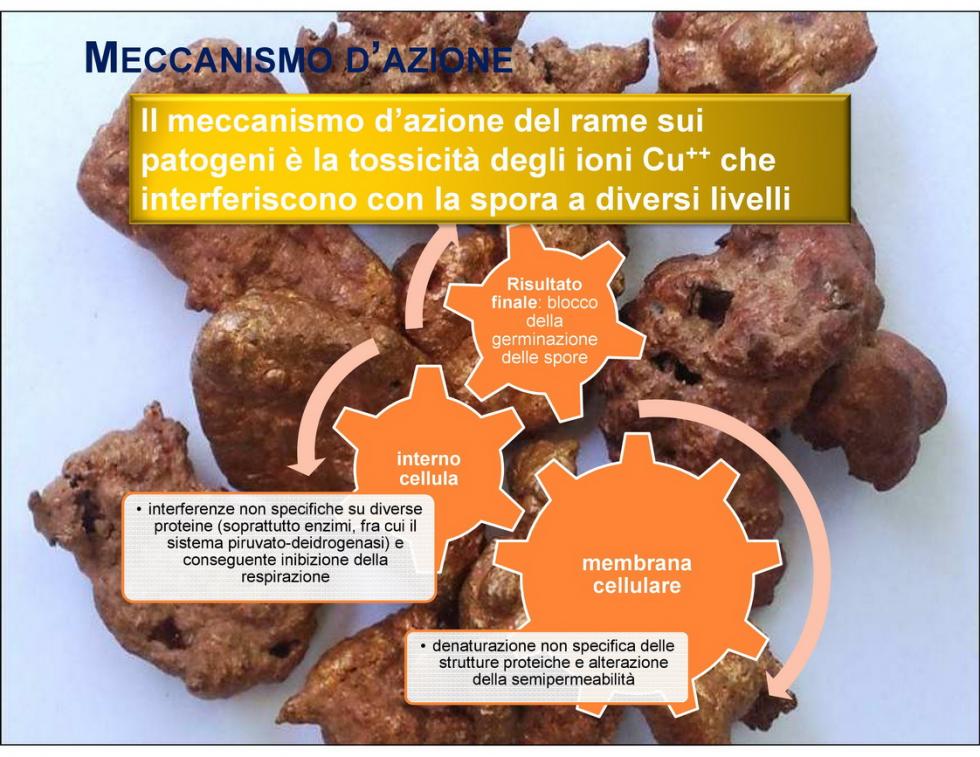 MECCANISMO D'AZIONE

Il meccanismo d'azione del rame sui patogeni è la tossicità degli ioni $Cu^{++}$ che interferiscono con la spora a diversi livelli

Risultato finale: blocco della germinazione delle spore

interno cellula

• interferenze non specifiche su diverse proteine (soprattutto enzimi, fra cui il sistema piruvato-deidrogenasi) e conseguente inibizione della respirazione

membrana cellulare

• denaturazione non specifica delle strutture proteiche e alterazione della semipermeabilità